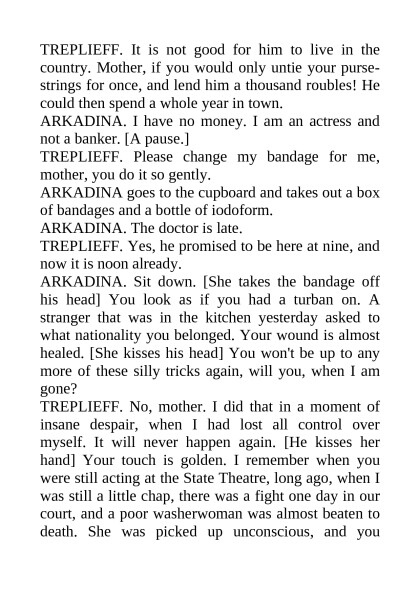 TREPLIEFF. It is not good for him to live in the country. Mother, if you would only untie your purse-strings for once, and lend him a thousand roubles! He could then spend a whole year in town.
ARKADINA. I have no money. I am an actress and not a banker. [A pause.]
TREPLIEFF. Please change my bandage for me, mother, you do it so gently.
ARKADINA goes to the cupboard and takes out a box of bandages and a bottle of iodoform.
ARKADINA. The doctor is late.
TREPLIEFF. Yes, he promised to be here at nine, and now it is noon already.
ARKADINA. Sit down. [She takes the bandage off his head] You look as if you had a turban on. A stranger that was in the kitchen yesterday asked to what nationality you belonged. Your wound is almost healed. [She kisses his head] You won't be up to any more of these silly tricks again, will you, when I am gone?
TREPLIEFF. No, mother. I did that in a moment of insane despair, when I had lost all control over myself. It will never happen again. [He kisses her hand] Your touch is golden. I remember when you were still acting at the State Theatre, long ago, when I was still a little chap, there was a fight one day in our court, and a poor washerwoman was almost beaten to death. She was picked up unconscious, and you